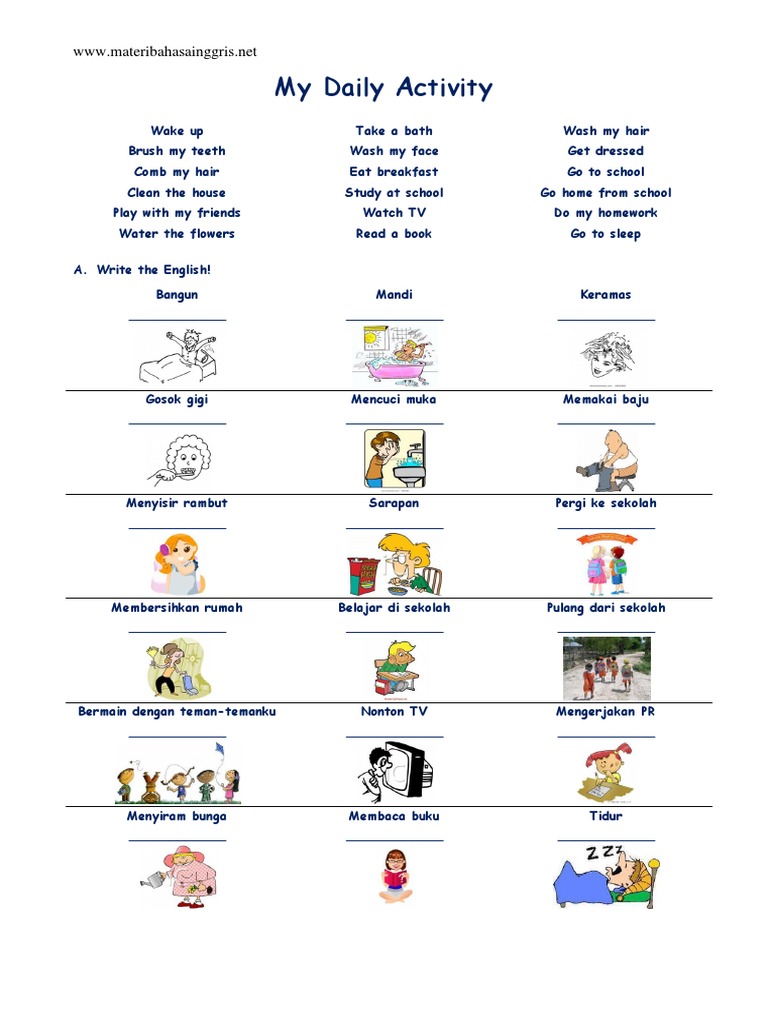 www.materibahasainggris.net

My Daily Activity

Wake up
Brush my teeth
Comb my hair
Clean the house
Play with my friends
Water the flowers

Take a bath
Wash my face
Eat breakfast
Study at school
Watch TV
Read a book

Wash my hair
Get dressed
Go to school
Go home from school
Do my homework
Go to sleep

A. Write the English!

| Bangun | Mandi | Keramas |
|---|---|---|
| Gosok gigi | Mencuci muka | Memakai baju |
| Menyisir rambut | Sarapan | Pergi ke sekolah |
| Membersihkan rumah | Belajar di sekolah | Pulang dari sekolah |
| Bermain dengan teman-temanku | Nonton TV | Mengerjakan PR |
| Menyiram bunga | Membaca buku | Tidur |

ZZZ